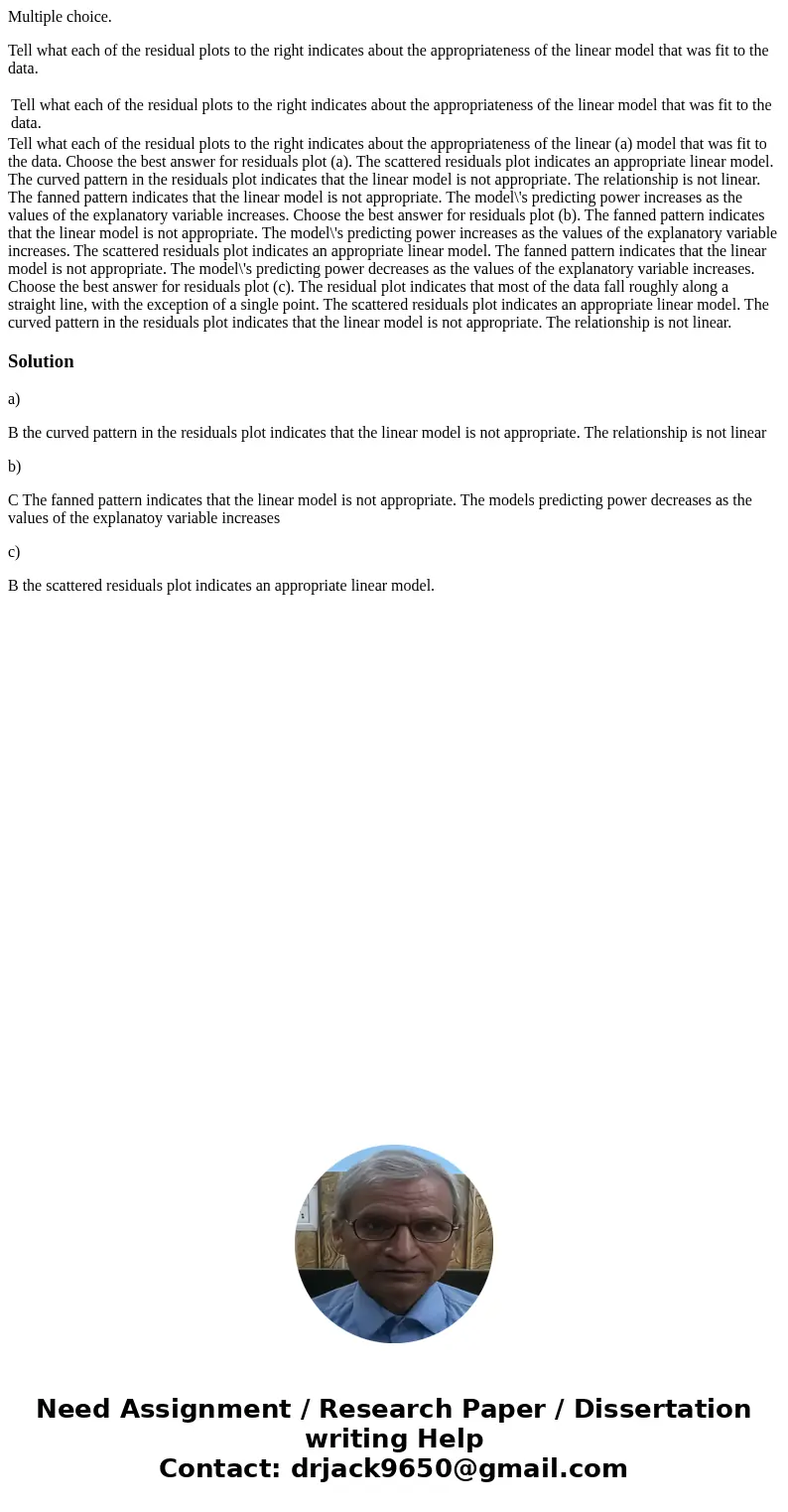 Multiple choice.

Tell what each of the residual plots to the right indicates about the appropriateness of the linear model that was fit to the data.

Tell what each of the residual plots to the right indicates about the appropriateness of the linear model that was fit to the data.

Tell what each of the residual plots to the right indicates about the appropriateness of the linear (a) model that was fit to the data. Choose the best answer for residuals plot (a). The scattered residuals plot indicates an appropriate linear model. The curved pattern in the residuals plot indicates that the linear model is not appropriate. The relationship is not linear. The fanned pattern indicates that the linear model is not appropriate. The model\'s predicting power increases as the values of the explanatory variable increases. Choose the best answer for residuals plot (b). The fanned pattern indicates that the linear model is not appropriate. The model\'s predicting power increases as the values of the explanatory variable increases. The scattered residuals plot indicates an appropriate linear model. The fanned pattern indicates that the linear model is not appropriate. The model\'s predicting power decreases as the values of the explanatory variable increases. Choose the best answer for residuals plot (c). The residual plot indicates that most of the data fall roughly along a straight line, with the exception of a single point. The scattered residuals plot indicates an appropriate linear model. The curved pattern in the residuals plot indicates that the linear model is not appropriate. The relationship is not linear.

Solution

a)

B the curved pattern in the residuals plot indicates that the linear model is not appropriate. The relationship is not linear

b)

C The fanned pattern indicates that the linear model is not appropriate. The models predicting power decreases as the values of the explanatoy variable increases

c)

B the scattered residuals plot indicates an appropriate linear model.

Need Assignment / Research Paper / Dissertation writing Help
Contact: drjack9650@gmail.com